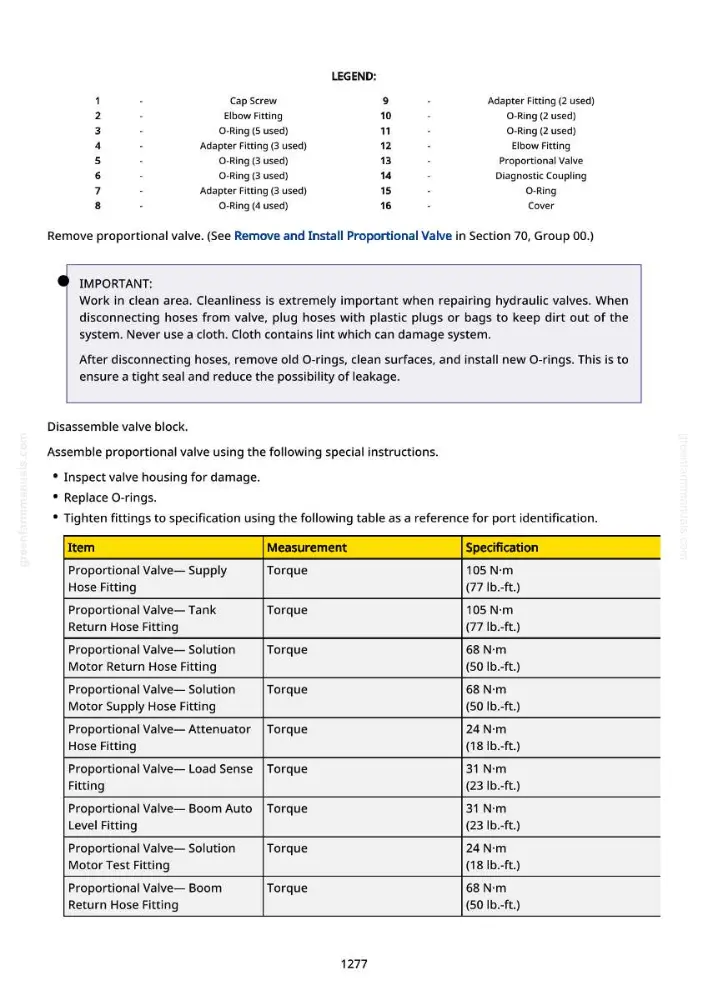 LEGEND:

1 - Cap Screw
2 - Elbow Fitting
3 - O-Ring (5 used)
4 - Adapter Fitting (3 used)
5 - O-Ring (3 used)
6 - O-Ring (3 used)
7 - Adapter Fitting (3 used)
8 - O-Ring (4 used)
9 - Adapter Fitting (2 used)
10 - O-Ring (2 used)
11 - O-Ring (2 used)
12 - Elbow Fitting
13 - Proportional Valve
14 - Diagnostic Coupling
15 - O-Ring
16 - Cover

Remove proportional valve. (See Remove and Install Proportional Valve in Section 70, Group 00.)

IMPORTANT:
Work in clean area. Cleanliness is extremely important when repairing hydraulic valves. When disconnecting hoses from valve, plug hoses with plastic plugs or bags to keep dirt out of the system. Never use a cloth. Cloth contains lint which can damage system.

After disconnecting hoses, remove old O-rings, clean surfaces, and install new O-rings. This is to ensure a tight seal and reduce the possibility of leakage.

Disassemble valve block.

Assemble proportional valve using the following special instructions.

• Inspect valve housing for damage.
• Replace O-rings.
• Tighten fittings to specification using the following table as a reference for port identification.

| Item | Measurement | Specification |
|---|---|---|
| Proportional Valve— Supply Hose Fitting | Torque | 105 N·m (77 lb.-ft.) |
| Proportional Valve— Tank Return Hose Fitting | Torque | 105 N·m (77 lb.-ft.) |
| Proportional Valve— Solution Motor Return Hose Fitting | Torque | 68 N·m (50 lb.-ft.) |
| Proportional Valve— Solution Motor Supply Hose Fitting | Torque | 68 N·m (50 lb.-ft.) |
| Proportional Valve— Attenuator Hose Fitting | Torque | 24 N·m (18 lb.-ft.) |
| Proportional Valve— Load Sense Fitting | Torque | 31 N·m (23 lb.-ft.) |
| Proportional Valve— Boom Auto Level Fitting | Torque | 31 N·m (23 lb.-ft.) |
| Proportional Valve— Solution Motor Test Fitting | Torque | 24 N·m (18 lb.-ft.) |
| Proportional Valve— Boom Return Hose Fitting | Torque | 68 N·m (50 lb.-ft.) |

1277

greenfarmmanuals.com